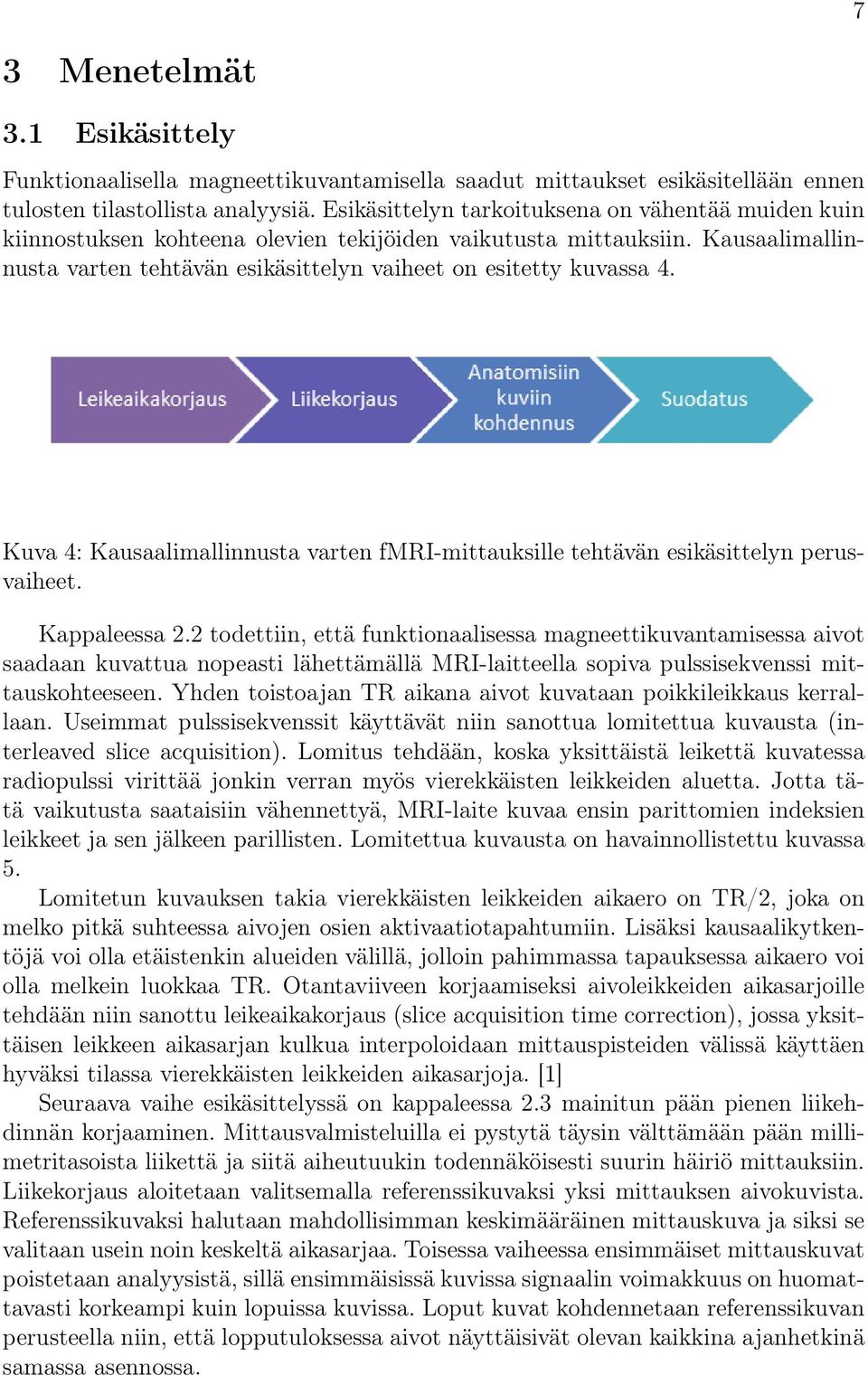 7

3 Menetelmät

3.1 Esikäsittely

Funktionaalisella magneettikuvantamisella saadut mittaukset esikäsitellään ennen tulosten tilastollista analyysiä. Esikäsittelyn tarkoituksena on vähentää muiden kuin kiinnostuksen kohteena olevien tekijöiden vaikutusta mittauksiin. Kausaalimallinnusta varten tehtävän esikäsittelyn vaiheet on esitetty kuvassa 4.

Leikeaikakorjaus

Liikekorjaus

Anatomisiin kuviin kohdennus

Suodatus

Kuva 4: Kausaalimallinnusta varten fMRI-mittauksille tehtävän esikäsittelyn perusvaiheet.

Kappaleessa 2.2 todettiin, että funktionaalisessa magneettikuvantamisessa aivot saadaan kuvattua nopeasti lähettämällä MRI-laitteella sopiva pulssisekvenssi mittauskohteeseen. Yhden toistoajan TR aikana aivot kuvataan poikkileikkaus kerrallaan. Useimmat pulssisekvenssit käyttävät niin sanottua lomitettua kuvausta (interleaved slice acquisition). Lomitus tehdään, koska yksittäistä leikettä kuvatessa radiopulssi virittää jonkin verran myös vierekkäisten leikkeiden aluetta. Jotta tätä vaikutusta saataisiin vähennettyä, MRI-laite kuvaa ensin parittomien indeksien leikkeet ja sen jälkeen parillisten. Lomitettua kuvausta on havainnollistettu kuvassa 5.

Lomitetun kuvauksen takia vierekkäisten leikkeiden aikaero on TR/2, joka on melko pitkä suhteessa aivojen osien aktivaatiotapahtumiin. Lisäksi kausaalikytkentöjä voi olla etäistenkin alueiden välillä, jolloin pahimmassa tapauksessa aikaero voi olla melkein luokkaa TR. Otantaviiveen korjaamiseksi aivoleikkeiden aikasarjoille tehdään niin sanottu leikeaikakorjaus (slice acquisition time correction), jossa yksittäisen leikkeen aikasarjan kulkua interpoloidaan mittauspisteiden välissä käyttäen hyväksi tilassa vierekkäisten leikkeiden aikasarjoja. [1]

Seuraava vaihe esikäsittelyssä on kappaleessa 2.3 mainitun pään pienen liikehdinnän korjaaminen. Mittausvalmisteluilla ei pystytä täysin välttämään pään millimetritasoista liikettä ja siitä aiheutuukin todennäköisesti suurin häiriö mittauksiin. Liikekorjaus aloitetaan valitsemalla referenssikuvaksi yksi mittauksen aivokuvista. Referenssikuvaksi halutaan mahdollisimman keskimääräinen mittauskuva ja siksi se valitaan usein noin keskeltä aikasarjaa. Toisessa vaiheessa ensimmäiset mittauskuvat poistetaan analyysistä, sillä ensimmäisissä kuvissa signaalin voimakkuus on huomattavasti korkeampi kuin lopuissa kuvissa. Loput kuvat kohdennetaan referenssikuvan perusteella niin, että lopputuloksessa aivot näyttäisivät olevan kaikkina ajanhetkinä samassa asennossa.